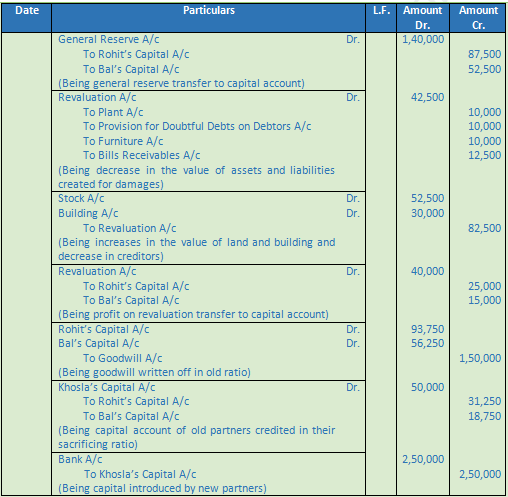 | Date | Particulars | L.F. | Amount Dr. | Amount Cr. |
|---|---|---|---|---|
| | General Reserve A/c Dr. | | 1,40,000 | |
| | To Rohit's Capital A/c | | | 87,500 |
| | To Bal's Capital A/c | | | 52,500 |
| | (Being general reserve transfer to capital account) | | | |
| | Revaluation A/c Dr. | | 42,500 | |
| | To Plant A/c | | | 10,000 |
| | To Provision for Doubtful Debts on Debtors A/c | | | 10,000 |
| | To Furniture A/c | | | 10,000 |
| | To Bills Receivables A/c | | | 12,500 |
| | (Being decrease in the value of assets and liabilities created for damages) | | | |
| | Stock A/c Dr. | | 52,500 | |
| | Building A/c Dr. | | 30,000 | |
| | To Revaluation A/c | | | 82,500 |
| | (Being increases in the value of land and building and decrease in creditors) | | | |
| | Revaluation A/c Dr. | | 40,000 | |
| | To Rohit's Capital A/c | | | 25,000 |
| | To Bal's Capital A/c | | | 15,000 |
| | (Being profit on revaluation transfer to capital account) | | | |
| | Rohit's Capital A/c Dr. | | 93,750 | |
| | Bal's Capital A/c Dr. | | 56,250 | |
| | To Goodwill A/c | | | 1,50,000 |
| | (Being goodwill written off in old ratio) | | | |
| | Khosla's Capital A/c Dr. | | 50,000 | |
| | To Rohit's Capital A/c | | | 31,250 |
| | To Bal's Capital A/c | | | 18,750 |
| | (Being capital account of old partners credited in their sacrificing ratio) | | | |
| | Bank A/c | | 2,50,000 | |
| | To Khosla's Capital A/c | | | 2,50,000 |
| | (Being capital introduced by new partners) | | | |